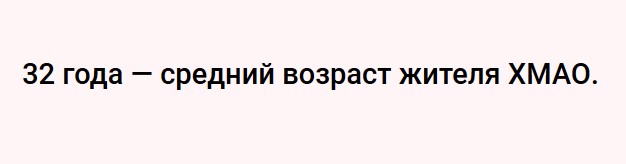 32 года — средний возраст жителя ХМАО.